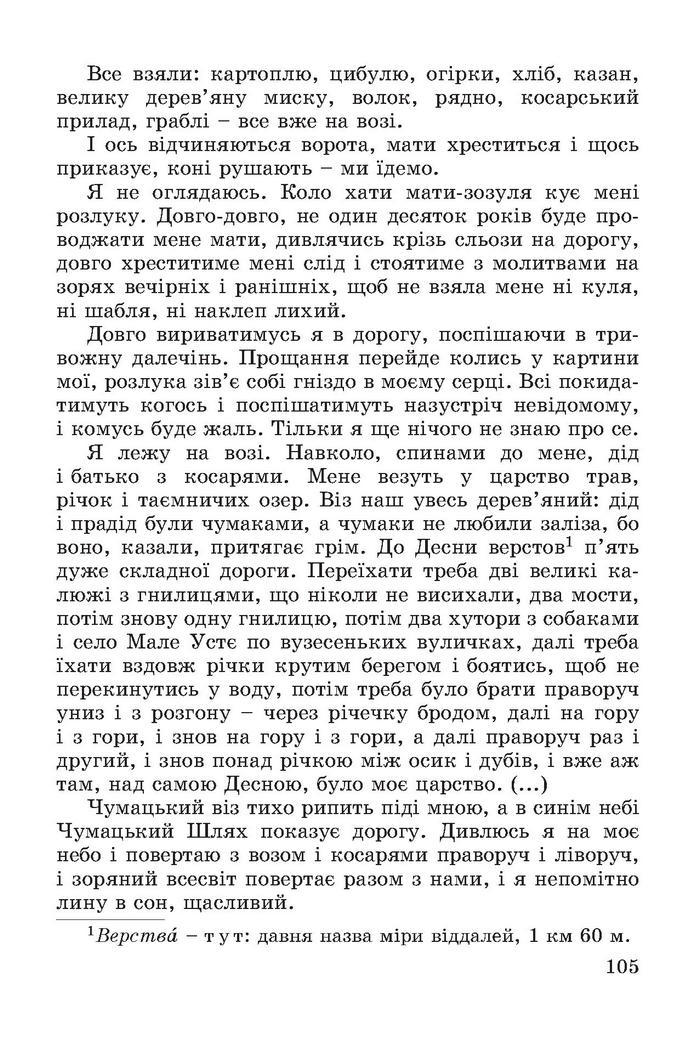 Все взяли: картоплю, цибулю, огірки, хліб, казан, велику дерев'яну миску, волок, рядно, косарський прилад, граблі – все вже на возі.

І ось відчиняються ворота, мати хреститься і щось приказує, коні рушають – ми їдемо.

Я не оглядаюсь. Коло хати мати-зозуля кує мені розлуку. Довго-довго, не один десяток років буде проводжати мене мати, дивлячись крізь сльози на дорогу, довго хреститиме мені слід і стоятиме з молитвами на зорях вечірніх і ранішніх, щоб не взяла мене ні куля, ні шабля, ні наклеп лихий.

Довго вириватимусь я в дорогу, поспішаючи в тривожну далечінь. Прощання перейде колись у картини мої, розлука зів'є собі гніздо в моєму серці. Всі покидатимуть когось і поспішатимуть назустріч невідомому, і комусь буде жаль. Тільки я ще нічого не знаю про се.

Я лежу на возі. Навколо, спинами до мене, дід і батько з косарями. Мене везуть у царство трав, річок і таємничих озер. Віз наш увесь дерев'яний: дід і прадід були чумаками, а чумаки не любили заліза, бо воно, казали, притягає грім. До Десни верстов$^1$ п'ять дуже складної дороги. Переїхати треба дві великі калюжі з гнилицями, що ніколи не висихали, два мости, потім знову одну гнилицю, потім два хутори з собаками і село Мале Устє по вузесеньких вуличках, далі треба їхати вздовж річки крутим берегом і боятись, щоб не перекинутись у воду, потім треба було брати праворуч униз і з розгону – через річечку бродом, далі на гору і з гори, і знов на гору і з гори, а далі праворуч раз і другий, і знов понад річкою між осик і дубів, і вже аж там, над самою Десною, було моє царство. (...)

Чумацький віз тихо рипить піді мною, а в синім небі Чумацький Шлях показує дорогу. Дивлюсь я на моє небо і повертаю з возом і косарями праворуч і ліворуч, і зоряний всесвіт повертає разом з нами, і я непомітно лину в сон, щасливий.

$^1$Верства́ – тут: давня назва міри віддалей, 1 км 60 м.

105